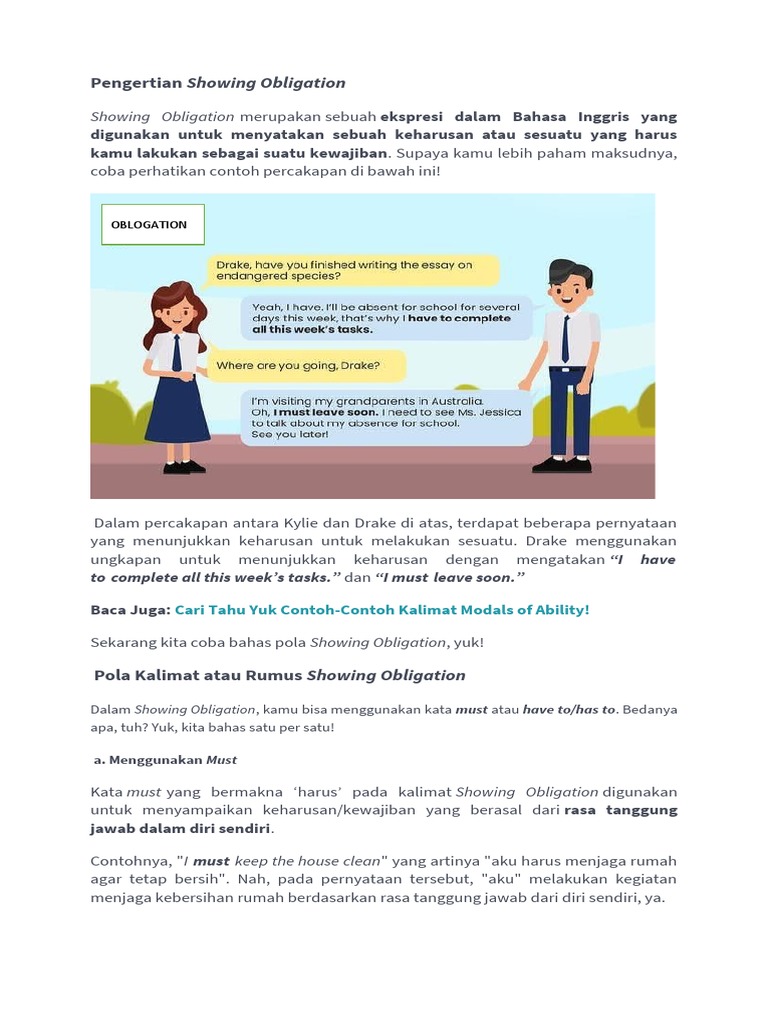 Pengertian Showing Obligation

Showing Obligation merupakan sebuah ekspresi dalam Bahasa Inggris yang digunakan untuk menyatakan sebuah keharusan atau sesuatu yang harus kamu lakukan sebagai suatu kewajiban. Supaya kamu lebih paham maksudnya, coba perhatikan contoh percakapan di bawah ini!

OBLOGATION

Drake, have you finished writing the essay on endangered species?

Yeah, I have. I'll be absent for school for several days this week, that's why I have to complete all this week's tasks.

Where are you going, Drake?

I'm visiting my grandparents in Australia. Oh, I must leave soon. I need to see Ms. Jessica to talk about my absence for school. See you later!

Dalam percakapan antara Kylie dan Drake di atas, terdapat beberapa pernyataan yang menunjukkan keharusan untuk melakukan sesuatu. Drake menggunakan ungkapan untuk menunjukkan keharusan dengan mengatakan "I have to complete all this week's tasks." dan "I must leave soon."

Baca Juga: Cari Tahu Yuk Contoh-Contoh Kalimat Modals of Ability!

Sekarang kita coba bahas pola Showing Obligation, yuk!

Pola Kalimat atau Rumus Showing Obligation

Dalam Showing Obligation, kamu bisa menggunakan kata must atau have to/has to. Bedanya apa, tuh? Yuk, kita bahas satu per satu!

a. Menggunakan Must

Kata must yang bermakna 'harus' pada kalimat Showing Obligation digunakan untuk menyampaikan keharusan/kewajiban yang berasal dari rasa tanggung jawab dalam diri sendiri.

Contohnya, "I must keep the house clean" yang artinya "aku harus menjaga rumah agar tetap bersih". Nah, pada pernyataan tersebut, "aku" melakukan kegiatan menjaga kebersihan rumah berdasarkan rasa tanggung jawab dari diri sendiri, ya.